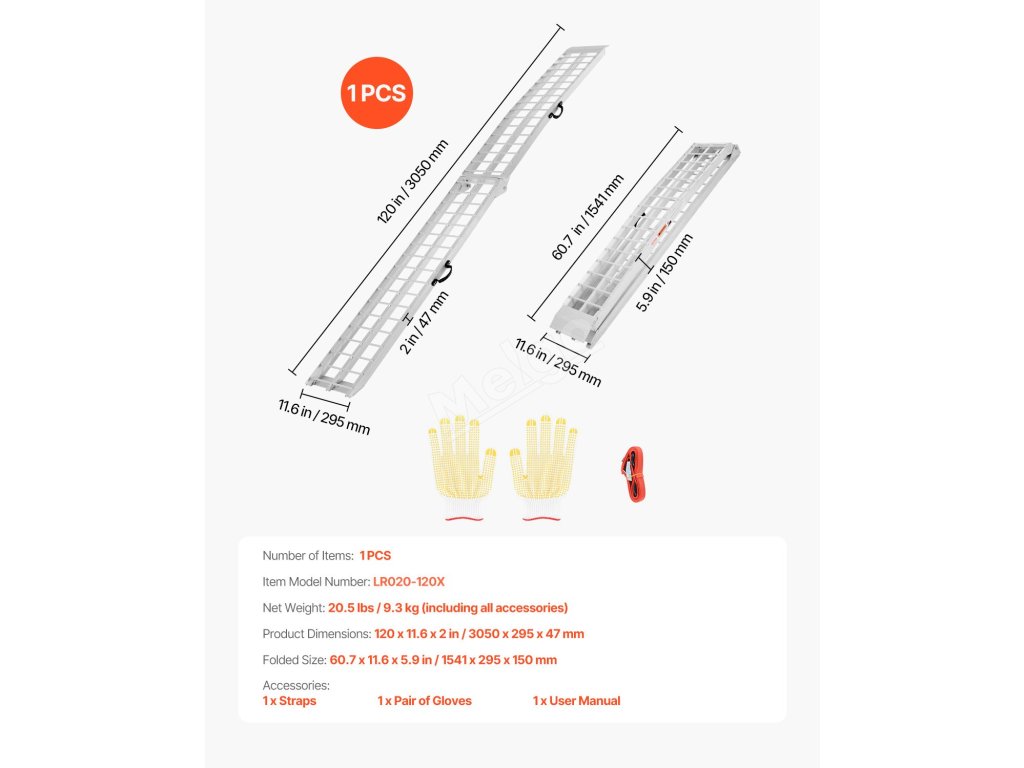 1 PCS

120 in / 3050 mm

2 in / 47 mm

11.6 in / 295 mm

60.7 in / 1541 mm

5.9 in / 150 mm

11.6 in / 295 mm

Number of Items: 1 PCS

Item Model Number: LR020-120X

Net Weight: 20.5 lbs / 9.3 kg (including all accessories)

Product Dimensions: 120 x 11.6 x 2 in / 3050 x 295 x 47 mm

Folded Size: 60.7 x 11.6 x 5.9 in / 1541 x 295 x 150 mm

Accessories:
1 x Straps 1 x Pair of Gloves 1 x User Manual